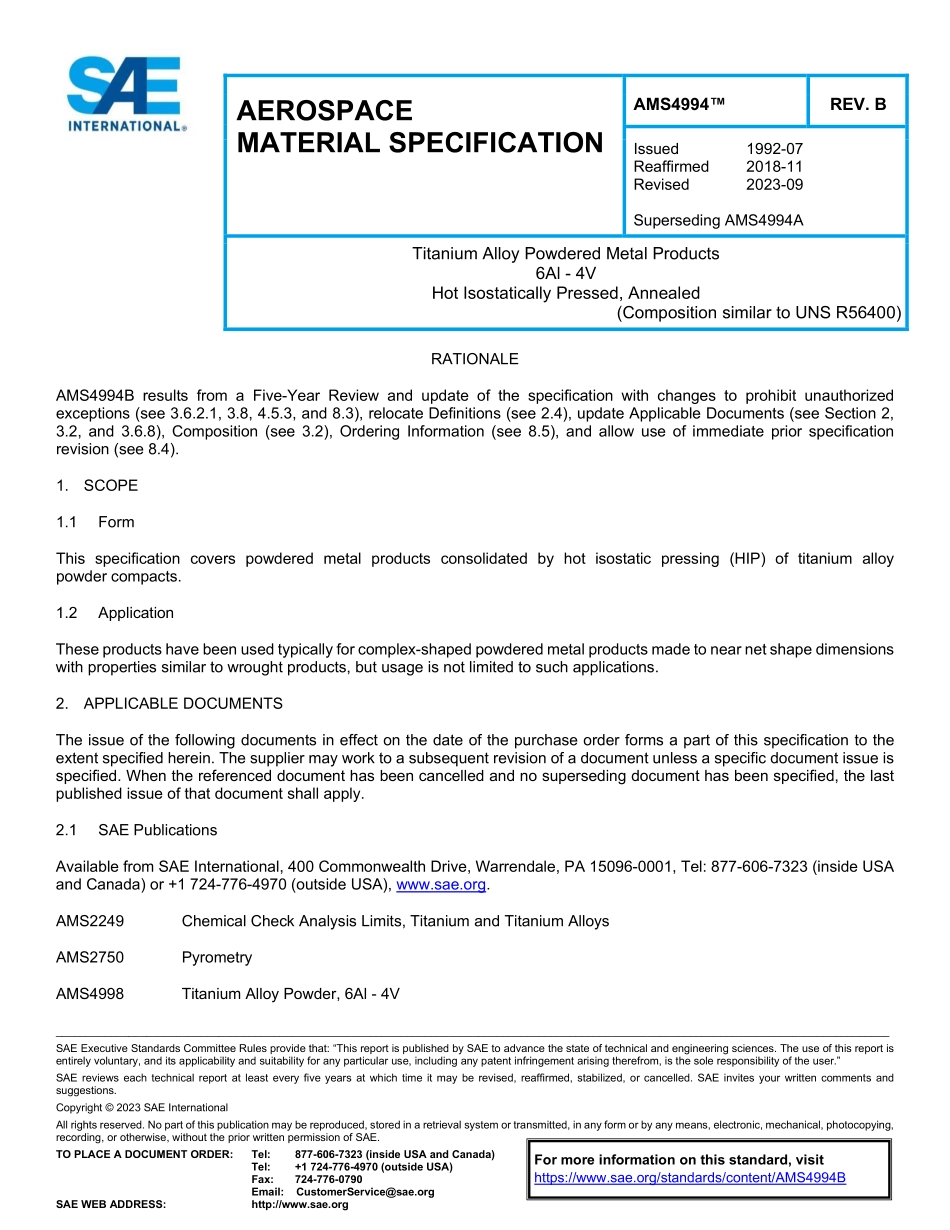 SAE INTERNATIONAL®

AEROSPACE MATERIAL SPECIFICATION

AMS4994™

REV. B

Issued 1992-07
Reaffirmed 2018-11
Revised 2023-09

Superseding AMS4994A

Titanium Alloy Powdered Metal Products
6Al - 4V
Hot Isostatically Pressed, Annealed
(Composition similar to UNS R56400)

RATIONALE

AMS4994B results from a Five-Year Review and update of the specification with changes to prohibit unauthorized exceptions (see 3.6.2.1, 3.8, 4.5.3, and 8.3), relocate Definitions (see 2.4), update Applicable Documents (see Section 2, 3.2, and 3.6.8), Composition (see 3.2), Ordering Information (see 8.5), and allow use of immediate prior specification revision (see 8.4).

1. SCOPE

1.1 Form

This specification covers powdered metal products consolidated by hot isostatic pressing (HIP) of titanium alloy powder compacts.

1.2 Application

These products have been used typically for complex-shaped powdered metal products made to near net shape dimensions with properties similar to wrought products, but usage is not limited to such applications.

2. APPLICABLE DOCUMENTS

The issue of the following documents in effect on the date of the purchase order forms a part of this specification to the extent specified herein. The supplier may work to a subsequent revision of a document unless a specific document issue is specified. When the referenced document has been cancelled and no superseding document has been specified, the last published issue of that document shall apply.

2.1 SAE Publications

Available from SAE International, 400 Commonwealth Drive, Warrendale, PA 15096-0001, Tel: 877-606-7323 (inside USA and Canada) or +1 724-776-4970 (outside USA), www.sae.org.

AMS2249 Chemical Check Analysis Limits, Titanium and Titanium Alloys

AMS2750 Pyrometry

AMS4998 Titanium Alloy Powder, 6Al - 4V

SAE Executive Standards Committee Rules provide that: "This report is published by SAE to advance the state of technical and engineering sciences. The use of this report is entirely voluntary, and its applicability and suitability for any particular use, including any patent infringement arising therefrom, is the sole responsibility of the user."

SAE reviews each technical report at least every five years at which time it may be revised, reaffirmed, stabilized, or cancelled. SAE invites your written comments and suggestions.

Copyright © 2023 SAE International

All rights reserved. No part of this publication may be reproduced, stored in a retrieval system or transmitted, in any form or by any means, electronic, mechanical, photocopying, recording, or otherwise, without the prior written permission of SAE.

TO PLACE A DOCUMENT ORDER: Tel: 877-606-7323 (inside USA and Canada)
Tel: +1 724-776-4970 (outside USA)
Fax: 724-776-0790
Email: CustomerService@sae.org
SAE WEB ADDRESS: http://www.sae.org

For more information on this standard, visit
https://www.sae.org/standards/content/AMS4994B